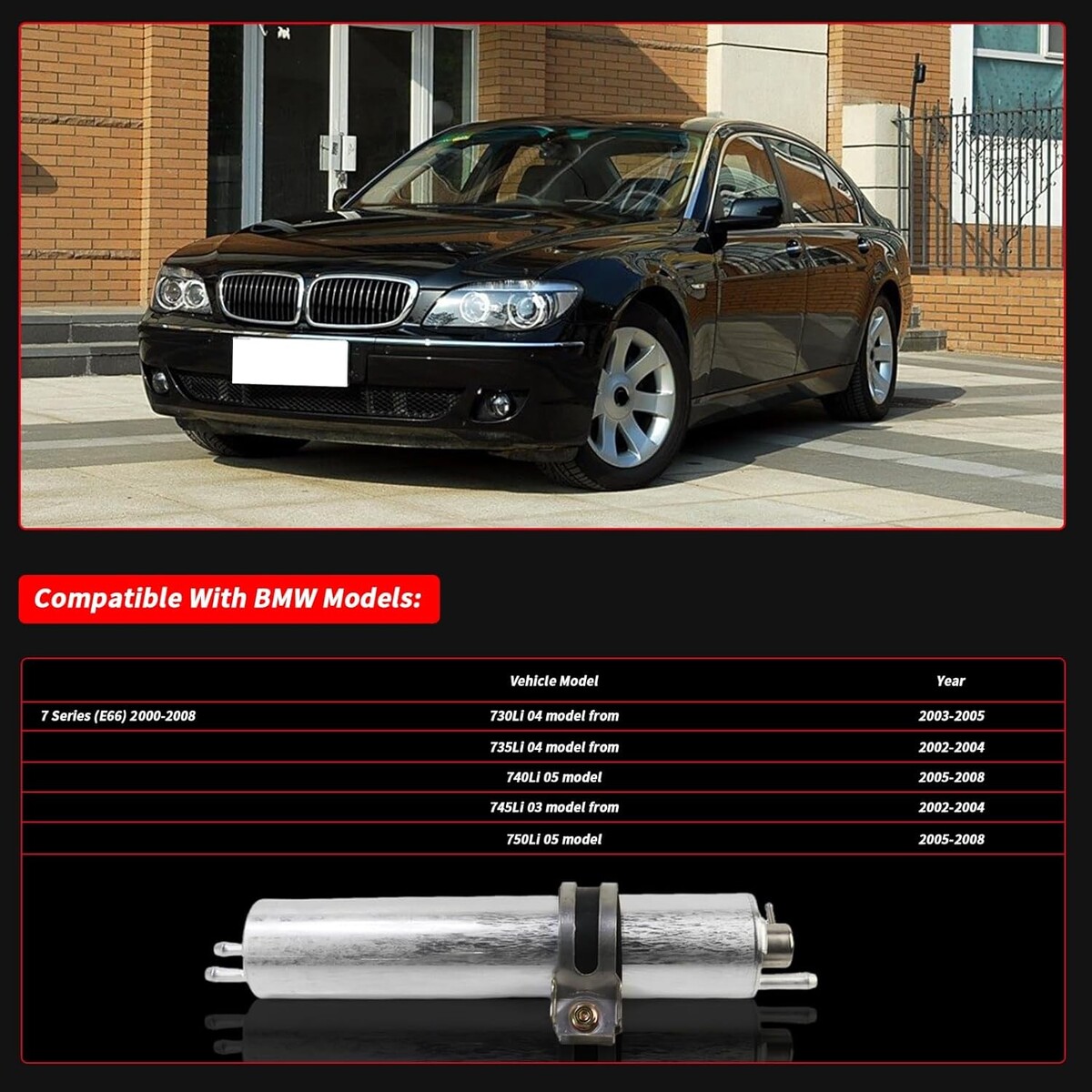 Compatible With BMW Models:

|  | Vehicle Model | Year |
|---|---|---|
| 7 Series (E66) 2000-2008 | 730Li 04 model from | 2003-2005 |
|  | 735Li 04 model from | 2002-2004 |
|  | 740Li 05 model | 2005-2008 |
|  | 745Li 03 model from | 2002-2004 |
|  | 750Li 05 model | 2005-2008 |